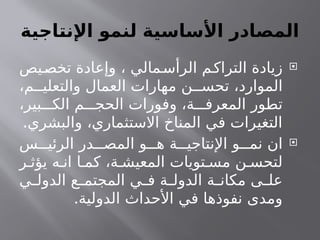 المصادر الأساسية لنمو الإنتاجية

زيادة التراكم الرأسمالي ، وإعادة تخصيص الموارد، تحسن مهارات العمال والتعليم، تطور المعرفة، وفورات الحجم الكبير، التغيرات في المناخ الاستثماري، والبشري.

ان نمو الإنتاجية هو المصدر الرئيس لتحسن مستويات المعيشة، كما انه يؤثر على مكانة الدولة في المجتمع الدولي ومدى نفوذها في الأحداث الدولية.